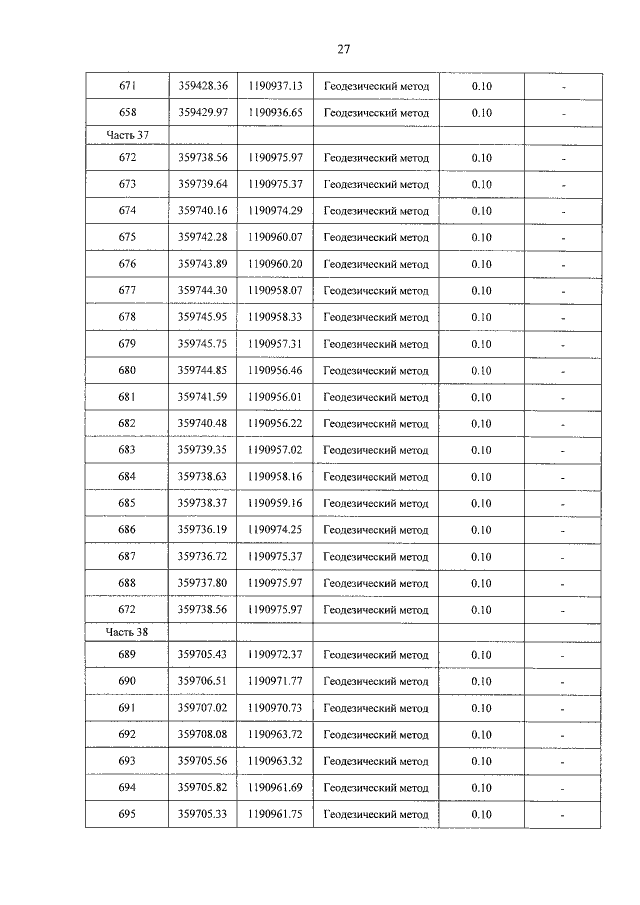 27

| 671 | 359428.36 | 1190937.13 | Геодезический метод | 0.10 | - |
|---|---|---|---|---|---|
| 658 | 359429.97 | 1190936.65 | Геодезический метод | 0.10 | - |
| Часть 37 | | | | | |
| 672 | 359738.56 | 1190975.97 | Геодезический метод | 0.10 | - |
| 673 | 359739.64 | 1190975.37 | Геодезический метод | 0.10 | - |
| 674 | 359740.16 | 1190974.29 | Геодезический метод | 0.10 | - |
| 675 | 359742.28 | 1190960.07 | Геодезический метод | 0.10 | - |
| 676 | 359743.89 | 1190960.20 | Геодезический метод | 0.10 | - |
| 677 | 359744.30 | 1190958.07 | Геодезический метод | 0.10 | - |
| 678 | 359745.95 | 1190958.33 | Геодезический метод | 0.10 | - |
| 679 | 359745.75 | 1190957.31 | Геодезический метод | 0.10 | - |
| 680 | 359744.85 | 1190956.46 | Геодезический метод | 0.10 | - |
| 681 | 359741.59 | 1190956.01 | Геодезический метод | 0.10 | - |
| 682 | 359740.48 | 1190956.22 | Геодезический метод | 0.10 | - |
| 683 | 359739.35 | 1190957.02 | Геодезический метод | 0.10 | - |
| 684 | 359738.63 | 1190958.16 | Геодезический метод | 0.10 | - |
| 685 | 359738.37 | 1190959.16 | Геодезический метод | 0.10 | - |
| 686 | 359736.19 | 1190974.25 | Геодезический метод | 0.10 | - |
| 687 | 359736.72 | 1190975.37 | Геодезический метод | 0.10 | - |
| 688 | 359737.80 | 1190975.97 | Геодезический метод | 0.10 | - |
| 672 | 359738.56 | 1190975.97 | Геодезический метод | 0.10 | - |
| Часть 38 | | | | | |
| 689 | 359705.43 | 1190972.37 | Геодезический метод | 0.10 | - |
| 690 | 359706.51 | 1190971.77 | Геодезический метод | 0.10 | - |
| 691 | 359707.02 | 1190970.73 | Геодезический метод | 0.10 | - |
| 692 | 359708.08 | 1190963.72 | Геодезический метод | 0.10 | - |
| 693 | 359705.56 | 1190963.32 | Геодезический метод | 0.10 | - |
| 694 | 359705.82 | 1190961.69 | Геодезический метод | 0.10 | - |
| 695 | 359705.33 | 1190961.75 | Геодезический метод | 0.10 | - |